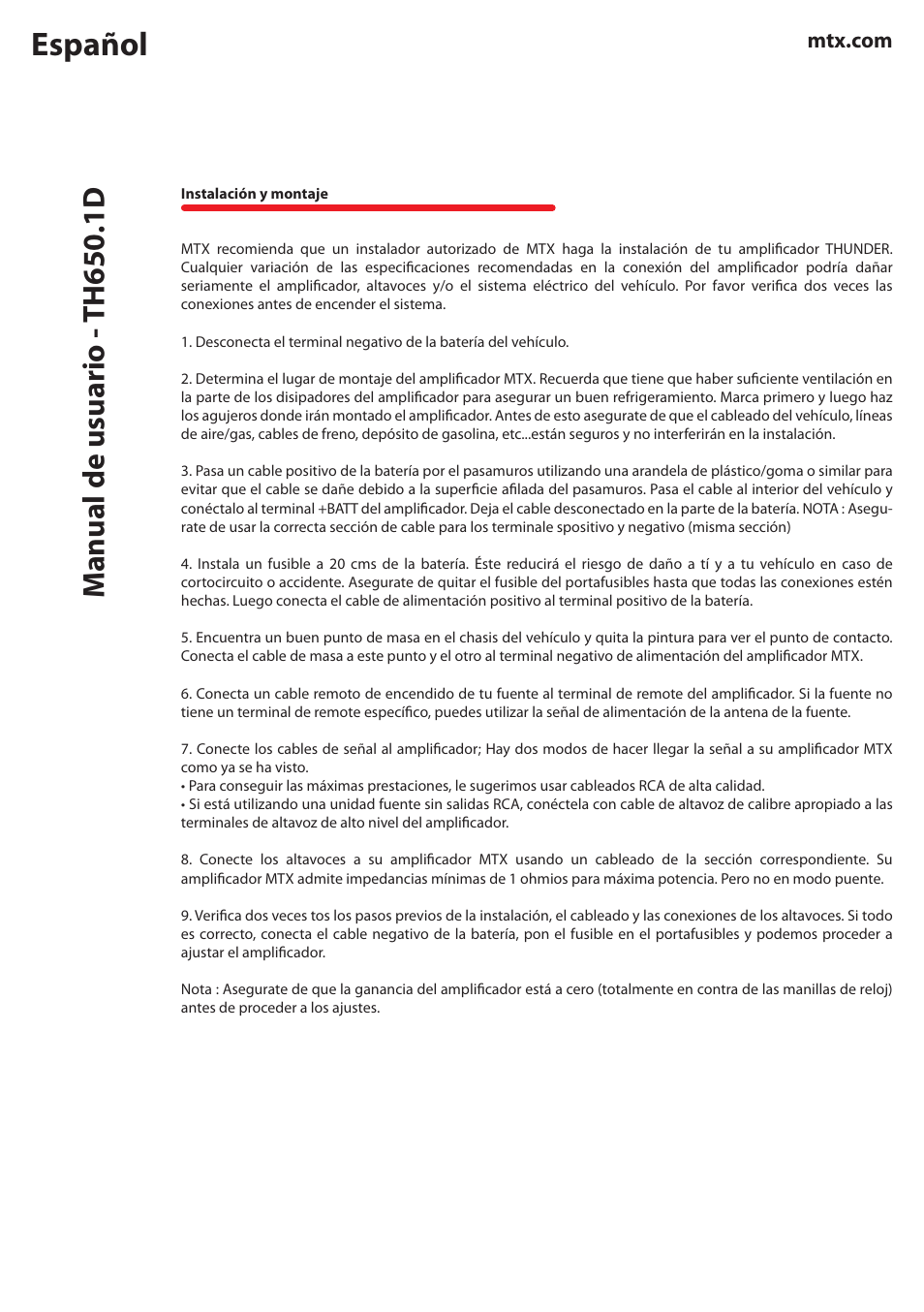 Español

mtx.com

Manual de usuario - TH650.1D

Instalación y montaje

MTX recomienda que un instalador autorizado de MTX haga la instalación de tu amplificador THUNDER. Cualquier variación de las especificaciones recomendadas en la conexión del amplificador podría dañar seriamente el amplificador, altavoces y/o el sistema eléctrico del vehículo. Por favor verifica dos veces las conexiones antes de encender el sistema.

1. Desconecta el terminal negativo de la batería del vehículo.

2. Determina el lugar de montaje del amplificador MTX. Recuerda que tiene que haber suficiente ventilación en la parte de los disipadores del amplificador para asegurar un buen refrigeramiento. Marca primero y luego haz los agujeros donde irán montado el amplificador. Antes de esto asegurate de que el cableado del vehículo, líneas de aire/gas, cables de freno, depósito de gasolina, etc...están seguros y no interferirán en la instalación.

3. Pasa un cable positivo de la batería por el pasamuros utilizando una arandela de plástico/goma o similar para evitar que el cable se dañe debido a la superficie afilada del pasamuros. Pasa el cable al interior del vehículo y conéctalo al terminal +BATT del amplificador. Deja el cable desconectado en la parte de la batería. NOTA : Asegurate de usar la correcta sección de cable para los terminale spositivo y negativo (misma sección)

4. Instala un fusible a 20 cms de la batería. Éste reducirá el riesgo de daño a tí y a tu vehículo en caso de cortocircuito o accidente. Asegurate de quitar el fusible del portafusibles hasta que todas las conexiones estén hechas. Luego conecta el cable de alimentación positivo al terminal positivo de la batería.

5. Encuentra un buen punto de masa en el chasis del vehículo y quita la pintura para ver el punto de contacto. Conecta el cable de masa a este punto y el otro al terminal negativo de alimentación del amplificador MTX.

6. Conecta un cable remoto de encendido de tu fuente al terminal de remote del amplificador. Si la fuente no tiene un terminal de remote específico, puedes utilizar la señal de alimentación de la antena de la fuente.

7. Conecte los cables de señal al amplificador; Hay dos modos de hacer llegar la señal a su amplificador MTX como ya se ha visto.
• Para conseguir las máximas prestaciones, le sugerimos usar cableados RCA de alta calidad.
• Si está utilizando una unidad fuente sin salidas RCA, conéctela con cable de altavoz de calibre apropiado a las terminales de altavoz de alto nivel del amplificador.

8. Conecte los altavoces a su amplificador MTX usando un cableado de la sección correspondiente. Su amplificador MTX admite impedancias mínimas de 1 ohmios para máxima potencia. Pero no en modo puente.

9. Verifica dos veces tos los pasos previos de la instalación, el cableado y las conexiones de los altavoces. Si todo es correcto, conecta el cable negativo de la batería, pon el fusible en el portafusibles y podemos proceder a ajustar el amplificador.

Nota : Asegurate de que la ganancia del amplificador está a cero (totalmente en contra de las manillas de reloj) antes de proceder a los ajustes.